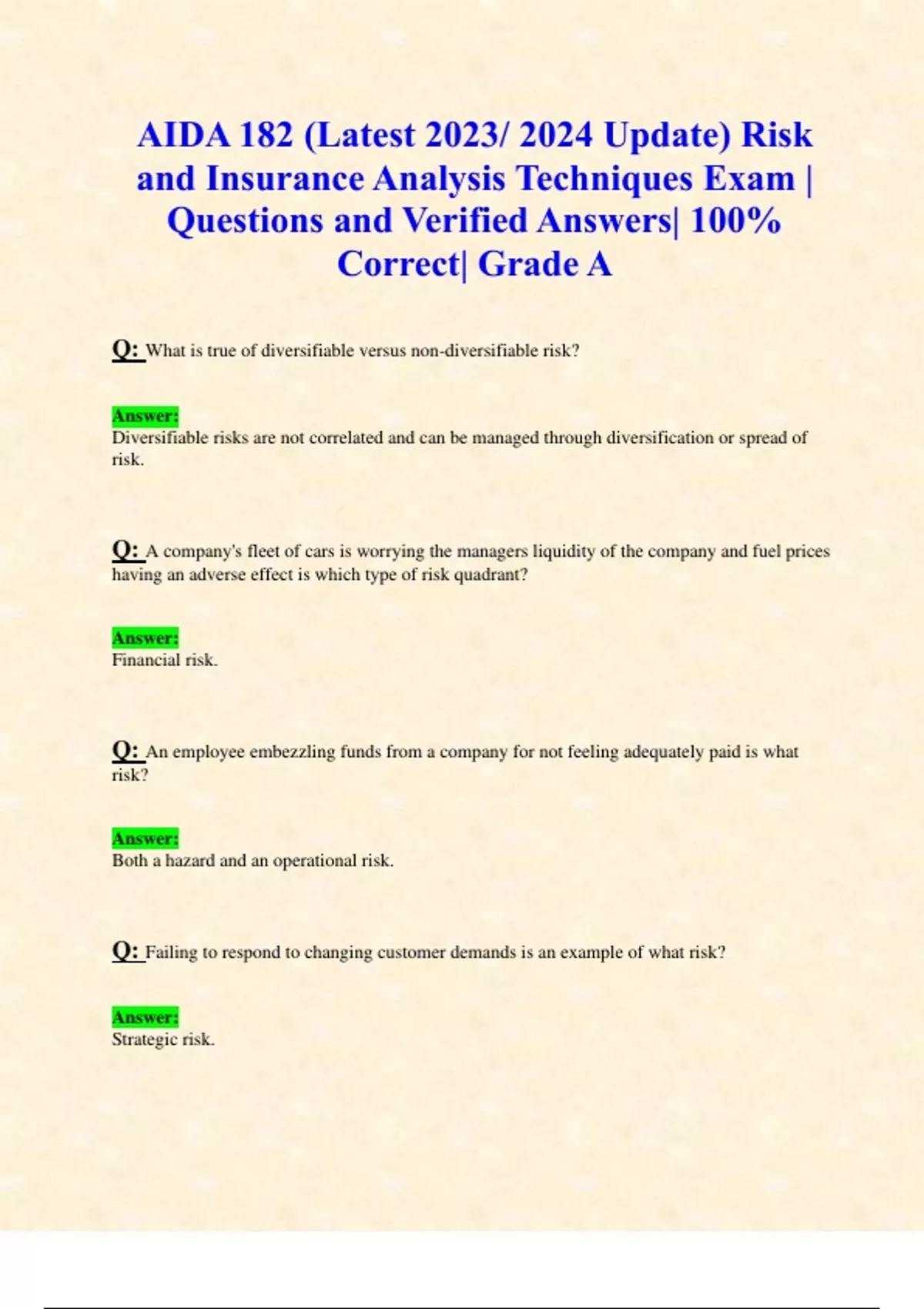 AIDA 182 (Latest 2023/ 2024 Update) Risk and Insurance Analysis Techniques Exam | Questions and Verified Answers| 100% Correct| Grade A

Q: What is true of diversifiable versus non-diversifiable risk?

Answer:
Diversifiable risks are not correlated and can be managed through diversification or spread of risk.

Q: A company's fleet of cars is worrying the managers liquidity of the company and fuel prices having an adverse effect is which type of risk quadrant?

Answer:
Financial risk.

Q: An employee embezzling funds from a company for not feeling adequately paid is what risk?

Answer:
Both a hazard and an operational risk.

Q: Failing to respond to changing customer demands is an example of what risk?

Answer:
Strategic risk.